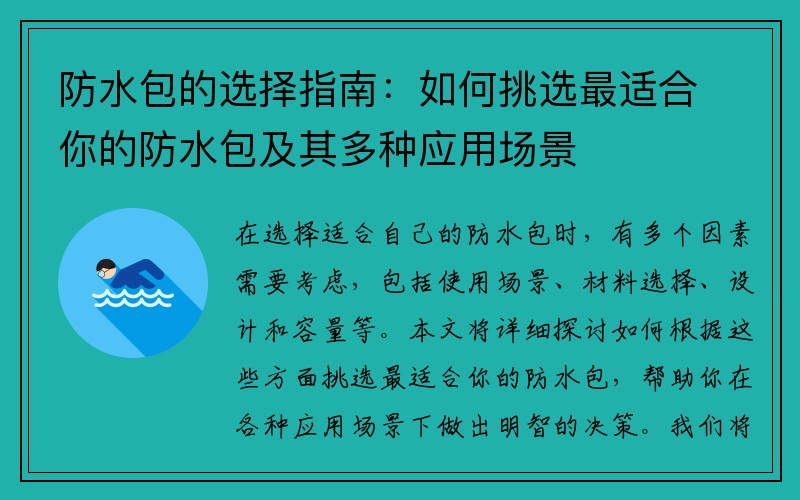 防水包的选择指南：如何挑选最适合你的防水包及其多种应用场景

在选择适合自己的防水包时，有多个因素需要考虑，包括使用场景、材料选择、设计和容量等。本文将详细探讨如何根据这些方面挑选最适合你的防水包，帮助你在各种应用场景下做出明智的决策。我们将